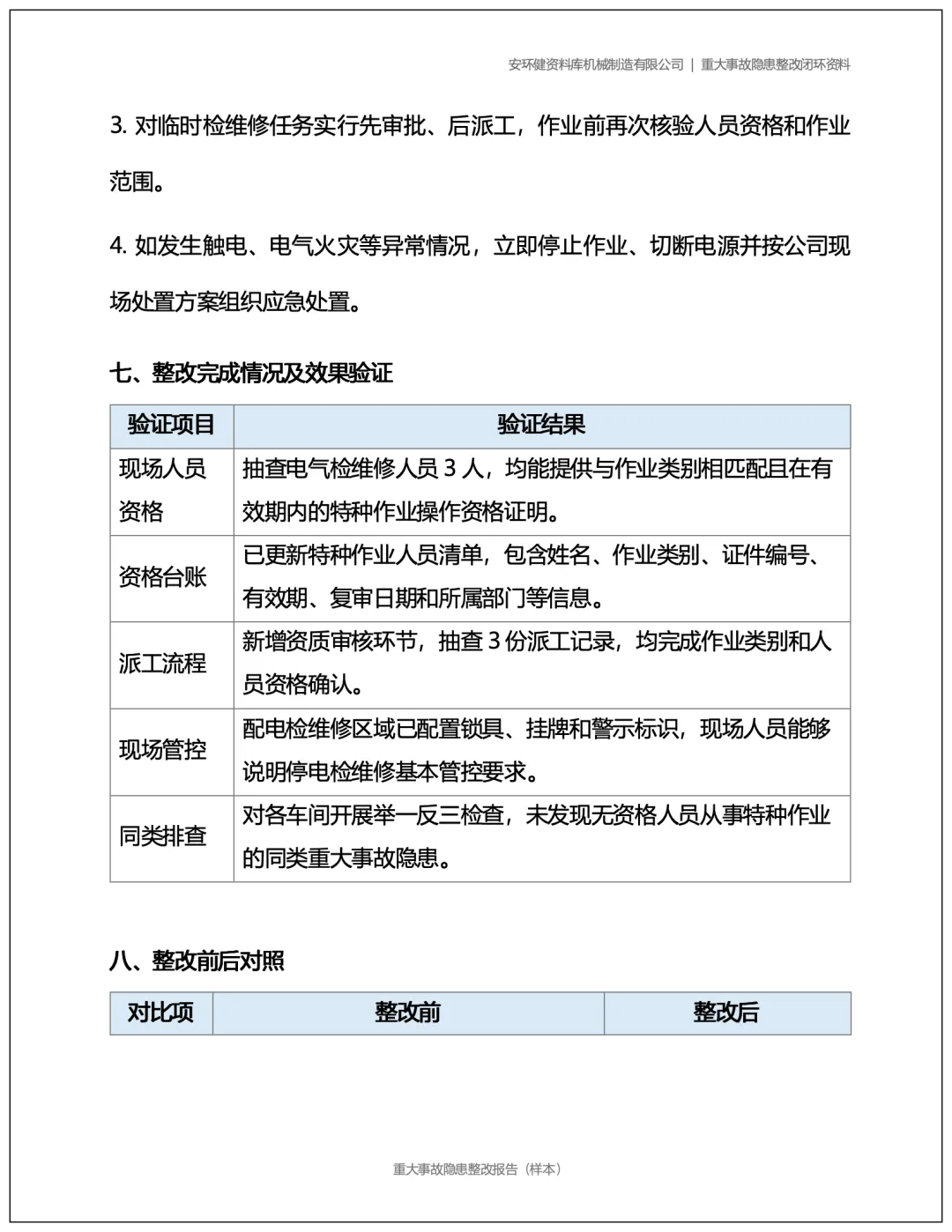 安环健资料库机械制造有限公司 | 重大事故隐患整改闭环资料

3. 对临时检维修任务实行先审批、后派工，作业前再次核验人员资格和作业范围。

4. 如发生触电、电气火灾等异常情况，立即停止作业、切断电源并按公司现场处置方案组织应急处置。

七、整改完成情况及效果验证

| 验证项目 | 验证结果 |
|---|---|
| 现场人员资格 | 抽查电气检维修人员 3 人，均能提供与作业类别相匹配且在有效期内的特种作业操作资格证明。 |
| 资格台账 | 已更新特种作业人员清单，包含姓名、作业类别、证件编号、有效期、复审日期和所属部门等信息。 |
| 派工流程 | 新增资质审核环节，抽查 3 份派工记录，均完成作业类别和人员资格确认。 |
| 现场管控 | 配电检维修区域已配置锁具、挂牌和警示标识，现场人员能够说明停电检维修基本管控要求。 |
| 同类排查 | 对各车间开展举一反三检查，未发现无资格人员从事特种作业的同类重大事故隐患。 |

八、整改前后对照

| 对比项 | 整改前 | 整改后 |
|---|---|---|

重大事故隐患整改报告（样本）